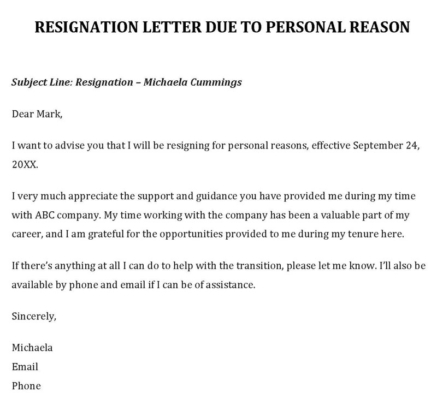 RESIGNATION LETTER DUE TO PERSONAL REASON

Subject Line: Resignation – Michaela Cummings

Dear Mark,

I want to advise you that I will be resigning for personal reasons, effective September 24, 20XX.

I very much appreciate the support and guidance you have provided me during my time with ABC company. My time working with the company has been a valuable part of my career, and I am grateful for the opportunities provided to me during my tenure here.

If there's anything at all I can do to help with the transition, please let me know. I'll also be available by phone and email if I can be of assistance.

Sincerely,

Michaela
Email
Phone